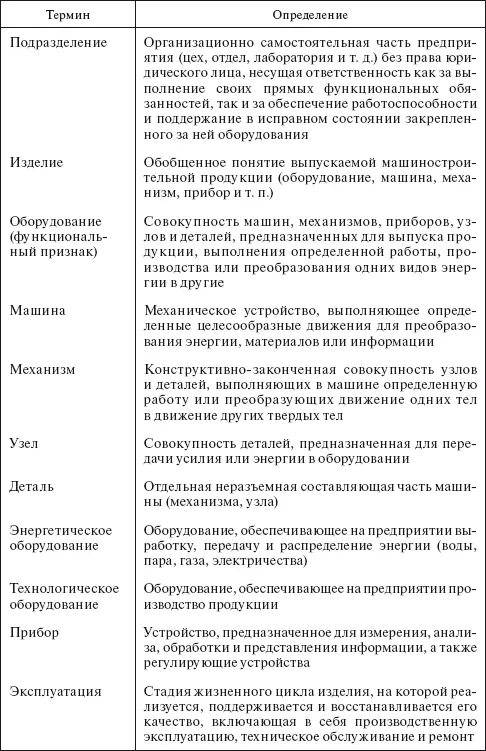 | Термин | Определение |
|---|---|
| Подразделение | Организационно самостоятельная часть предприятия (цех, отдел, лаборатория и т. д.) без права юридического лица, несущая ответственность как за выполнение своих прямых функциональных обязанностей, так и за обеспечение работоспособности и поддержание в исправном состоянии закрепленного за ней оборудования |
| Изделие | Обобщенное понятие выпускаемой машиностроительной продукции (оборудование, машина, механизм, прибор и т. п.) |
| Оборудование (функциональный признак) | Совокупность машин, механизмов, приборов, узлов и деталей, предназначенных для выпуска продукции, выполнения определенной работы, производства или преобразования одних видов энергии в другие |
| Машина | Механическое устройство, выполняющее определенные целесообразные движения для преобразования энергии, материалов или информации |
| Механизм | Конструктивно-законченная совокупность узлов и деталей, выполняющих в машине определенную работу или преобразующих движение одних тел в движение других твердых тел |
| Узел | Совокупность деталей, предназначенная для передачи усилия или энергии в оборудовании |
| Деталь | Отдельная неразъемная составляющая часть машины (механизма, узла) |
| Энергетическое оборудование | Оборудование, обеспечивающее на предприятии выработку, передачу и распределение энергии (воды, пара, газа, электричества) |
| Технологическое оборудование | Оборудование, обеспечивающее на предприятии производство продукции |
| Прибор | Устройство, предназначенное для измерения, анализа, обработки и представления информации, а также регулирующие устройства |
| Эксплуатация | Стадия жизненного цикла изделия, на которой реализуется, поддерживается и восстанавливается его качество, включающая в себя производственную эксплуатацию, техническое обслуживание и ремонт |